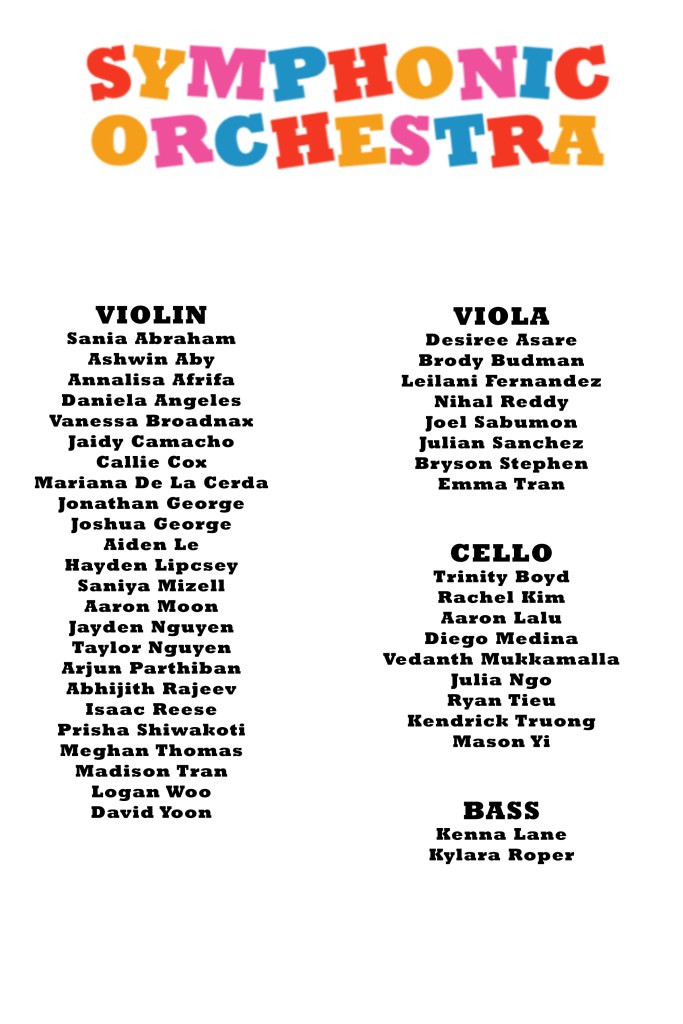 SYMPHONIC
ORCHESTRA

VIOLIN
Sania Abraham
Ashwin Aby
Annalisa Afrifa
Daniela Angeles
Vanessa Broadnax
Jaidy Camacho
Callie Cox
Mariana De La Cerda
Jonathan George
Joshua George
Aiden Le
Hayden Lipcsey
Saniya Mizell
Aaron Moon
Jayden Nguyen
Taylor Nguyen
Arjun Parthiban
Abhijith Rajeev
Isaac Reese
Prisha Shiwakoti
Meghan Thomas
Madison Tran
Logan Woo
David Yoon

VIOLA
Desiree Asare
Brody Budman
Leilani Fernandez
Nihal Reddy
Joel Sabumon
Julian Sanchez
Bryson Stephen
Emma Tran

CELLO
Trinity Boyd
Rachel Kim
Aaron Lalu
Diego Medina
Vedanth Mukkamalla
Julia Ngo
Ryan Tieu
Kendrick Truong
Mason Yi

BASS
Kenna Lane
Kylara Roper